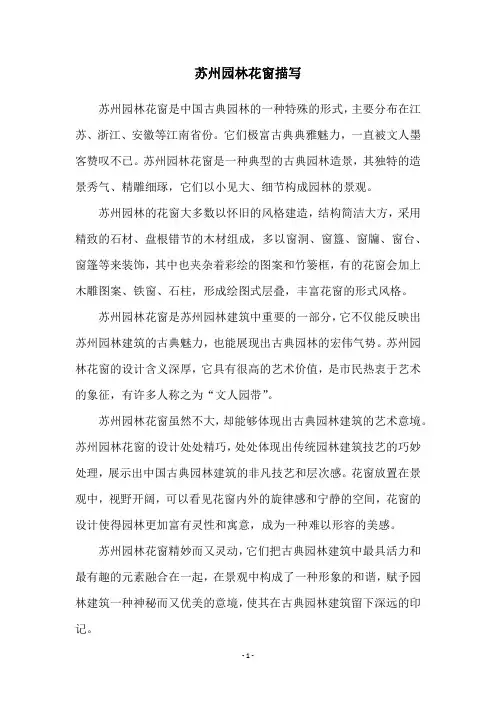 苏州园林花窗描写

苏州园林花窗是中国古典园林的一种特殊的形式，主要分布在江苏、浙江、安徽等江南省份。它们极富古典典雅魅力，一直被文人墨客赞叹不已。苏州园林花窗是一种典型的古典园林造景，其独特的造景秀气、精雕细琢，它们以小见大、细节构成园林的景观。

苏州园林的花窗大多数以怀旧的风格建造，结构简洁大方，采用精致的石材、盘根错节的木材组成，多以窗洞、窗簋、窗牖、窗台、窗篷等来装饰，其中也夹杂着彩绘的图案和竹篓框，有的花窗会加上木雕图案、铁窗、石柱，形成绘图式层叠，丰富花窗的形式风格。

苏州园林花窗是苏州园林建筑中重要的一部分，它不仅能反映出苏州园林建筑的古典魅力，也能展现出古典园林的宏伟气势。苏州园林花窗的设计含义深厚，它具有很高的艺术价值，是市民热衷于艺术的象征，有许多人称之为“文人园带”。

苏州园林花窗虽然不大，却能够体现出古典园林建筑的艺术意境。苏州园林花窗的设计处处精巧，处处体现出传统园林建筑技艺的巧妙处理，展示出中国古典园林建筑的非凡技艺和层次感。花窗放置在景观中，视野开阔，可以看见花窗内外的旋律感和宁静的空间，花窗的设计使得园林更加富有灵性和寓意，成为一种难以形容的美感。

苏州园林花窗精妙而又灵动，它们把古典园林建筑中最具活力和最有趣的元素融合在一起，在景观中构成了一种形象的和谐，赋予园林建筑一种神秘而又优美的意境，使其在古典园林建筑留下深远的印记。

- 1 -